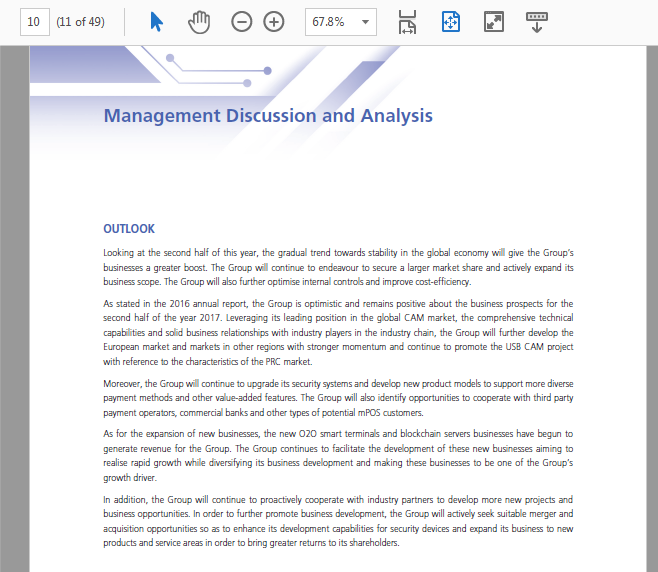 10 (11 of 49) 67.8%

Management Discussion and Analysis

OUTLOOK

Looking at the second half of this year, the gradual trend towards stability in the global economy will give the Group's businesses a greater boost. The Group will continue to endeavour to secure a larger market share and actively expand its business scope. The Group will also further optimise internal controls and improve cost-efficiency.

As stated in the 2016 annual report, the Group is optimistic and remains positive about the business prospects for the second half of the year 2017. Leveraging its leading position in the global CAM market, the comprehensive technical capabilities and solid business relationships with industry players in the industry chain, the Group will further develop the European market and markets in other regions with stronger momentum and continue to promote the USB CAM project with reference to the characteristics of the PRC market.

Moreover, the Group will continue to upgrade its security systems and develop new product models to support more diverse payment methods and other value-added features. The Group will also identify opportunities to cooperate with third party payment operators, commercial banks and other types of potential mPOS customers.

As for the expansion of new businesses, the new O2O smart terminals and blockchain servers businesses have begun to generate revenue for the Group. The Group continues to facilitate the development of these new businesses aiming to realise rapid growth while diversifying its business development and making these businesses to be one of the Group's growth driver.

In addition, the Group will continue to proactively cooperate with industry partners to develop more new projects and business opportunities. In order to further promote business development, the Group will actively seek suitable merger and acquisition opportunities so as to enhance its development capabilities for security devices and expand its business to new products and service areas in order to bring greater returns to its shareholders.